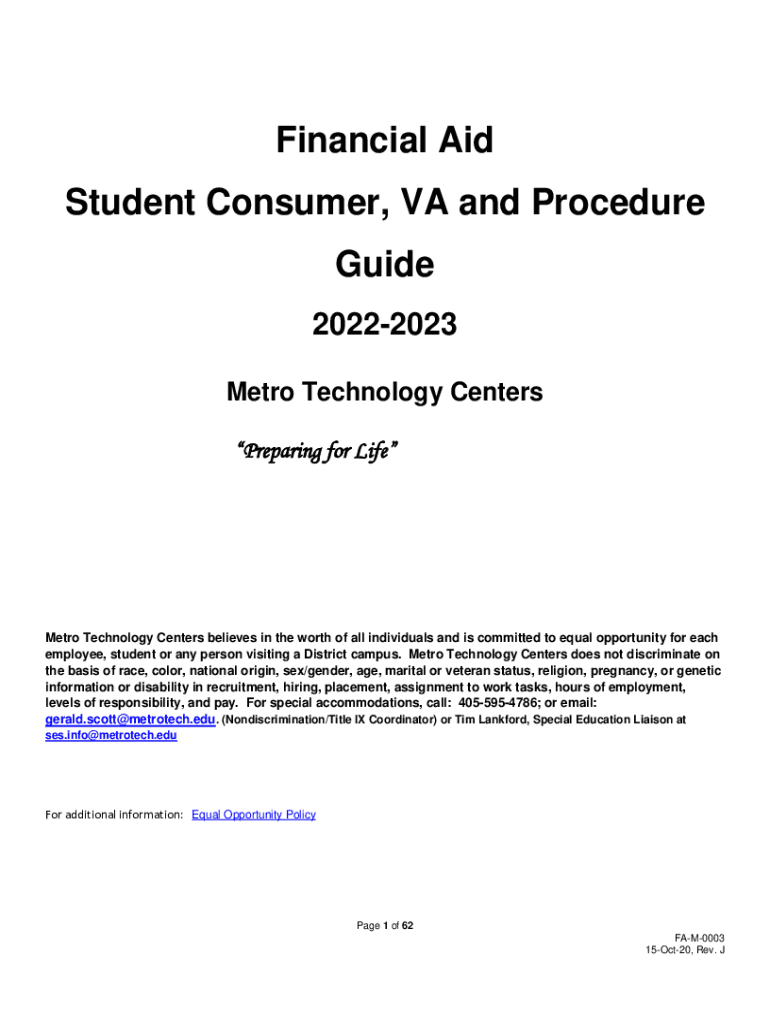 Financial Aid

Student Consumer, VA and Procedure Guide

2022-2023

Metro Technology Centers

"Preparing for Life"

Metro Technology Centers believes in the worth of all individuals and is committed to equal opportunity for each employee, student or any person visiting a District campus. Metro Technology Centers does not discriminate on the basis of race, color, national origin, sex/gender, age, marital or veteran status, religion, pregnancy, or genetic information or disability in recruitment, hiring, placement, assignment to work tasks, hours of employment, levels of responsibility, and pay. For special accommodations, call: 405-595-4786; or email: gerald.scott@metrotech.edu. (Nondiscrimination/Title IX Coordinator) or Tim Lankford, Special Education Liaison at ses.info@metrotech.edu

For additional information: Equal Opportunity Policy

Page 1 of 62

FA-M-0003
15-Oct-20, Rev. J